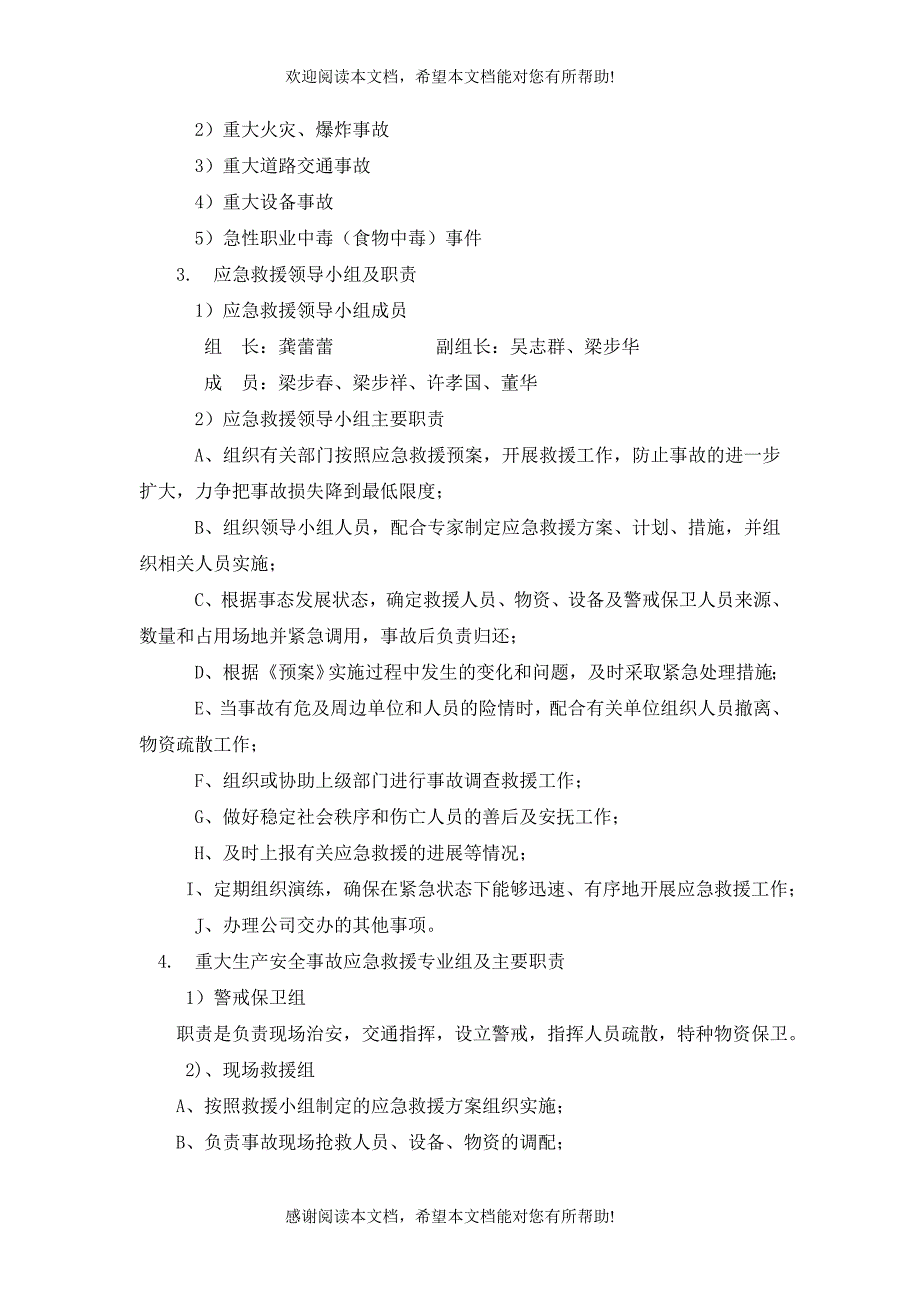 欢迎阅读本文档，希望本文档能对您有所帮助!

2）重大火灾、爆炸事故

3）重大道路交通事故

4）重大设备事故

5）急性职业中毒（食物中毒）事件

3. 应急救援领导小组及职责

1）应急救援领导小组成员

组 长：龚蕾蕾 副组长：吴志群、梁步华

成 员：梁步春、梁步祥、许孝国、董华

2）应急救援领导小组主要职责

A、组织有关部门按照应急救援预案，开展救援工作，防止事故的进一步扩大，力争把事故损失降到最低限度；

B、组织领导小组人员，配合专家制定应急救援方案、计划、措施，并组织相关人员实施；

C、根据事态发展状态，确定救援人员、物资、设备及警戒保卫人员来源、数量和占用场地并紧急调用，事故后负责归还；

D、根据《预案》实施过程中发生的变化和问题，及时采取紧急处理措施；

E、当事故有危及周边单位和人员的险情时，配合有关单位组织人员撤离、物资疏散工作；

F、组织或协助上级部门进行事故调查救援工作；

G、做好稳定社会秩序和伤亡人员的善后及安抚工作；

H、及时上报有关应急救援的进展等情况；

I、定期组织演练，确保在紧急状态下能够迅速、有序地开展应急救援工作；

J、办理公司交办的其他事项。

4. 重大生产安全事故应急救援专业组及主要职责

1）警戒保卫组

职责是负责现场治安，交通指挥，设立警戒，指挥人员疏散，特种物资保卫。

2)、现场救援组

A、按照救援小组制定的应急救援方案组织实施；

B、负责事故现场抢救人员、设备、物资的调配；

感谢阅读本文档，希望本文档能对您有所帮助!